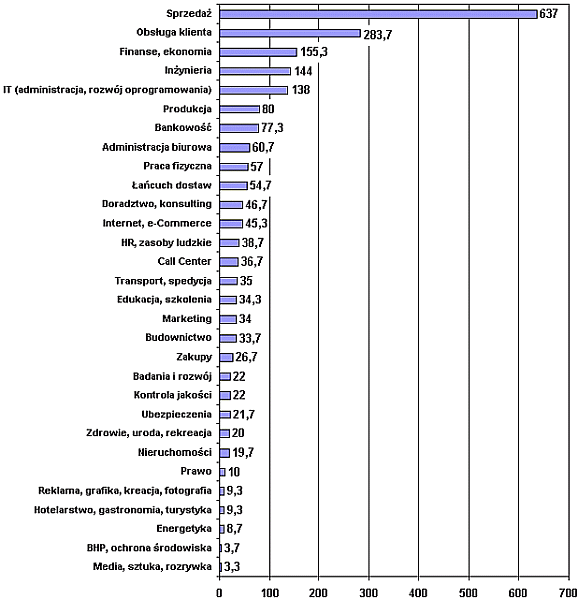 Sprzedaż 637
Obsługa klienta 283,7
Finanse, ekonomia 155,3
Inżynieria 144
IT (administracja, rozwój oprogramowania) 138
Produkcja 80
Bankowość 77,3
Administracja biurowa 60,7
Praca fizyczna 57
Łańcuch dostaw 54,7
Doradztwo, konsulting 46,7
Internet, e-Commerce 45,3
HR, zasoby ludzkie 38,7
Call Center 36,7
Transport, spedycja 35
Edukacja, szkolenia 34,3
Marketing 34
Budownictwo 33,7
Zakupy 26,7
Badania i rozwój 22
Kontrola jakości 22
Ubezpieczenia 21,7
Zdrowie, uroda, rekreacja 20
Nieruchomości 19,7
Prawo 10
Reklama, grafika, kreacja, fotografia 9,3
Hotelarstwo, gastronomia, turystyka 9,3
Energetyka 8,7
BHP, ochrona środowiska 3,7
Media, sztuka, rozrywka 3,3

0 100 200 300 400 500 600 700